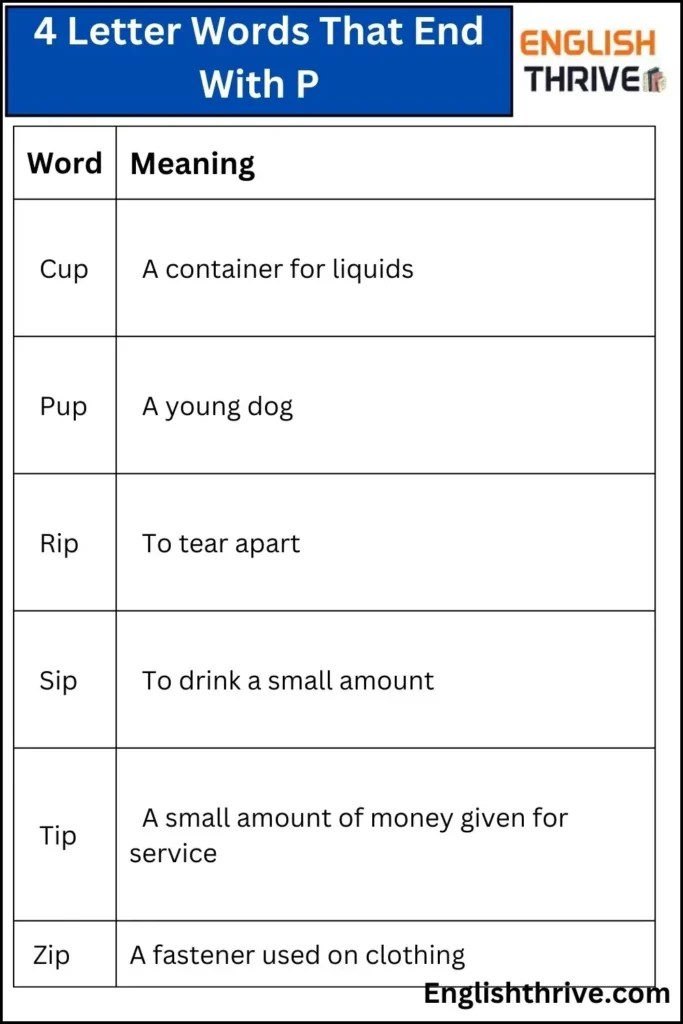 4 Letter Words That End With P

ENGLISH THRIVE

| Word | Meaning |
|---|---|
| Cup | A container for liquids |
| Pup | A young dog |
| Rip | To tear apart |
| Sip | To drink a small amount |
| Tip | A small amount of money given for service |
| Zip | A fastener used on clothing |

Englishthrive.com